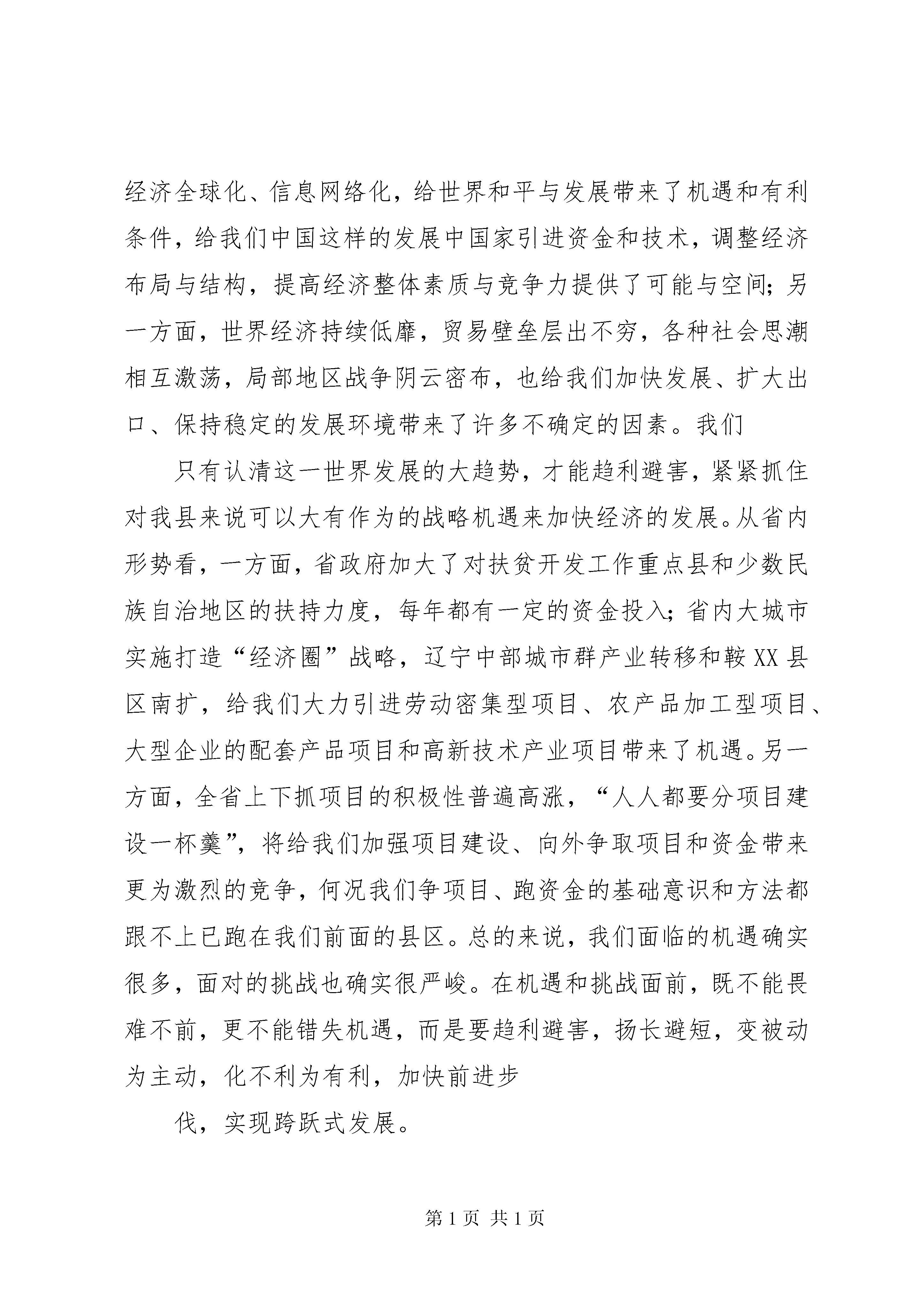 经济全球化、信息网络化，给世界和平与发展带来了机遇和有利条件，给我们中国这样的发展中国家引进资金和技术，调整经济布局与结构，提高经济整体素质与竞争力提供了可能与空间；另一方面，世界经济持续低靡，贸易壁垒层出不穷，各种社会思潮相互激荡，局部地区战争阴云密布，也给我们加快发展、扩大出口、保持稳定的发展环境带来了许多不确定的因素。我们

只有认清这一世界发展的大趋势，才能趋利避害，紧紧抓住对我县来说可以大有作为的战略机遇来加快经济的发展。从省内形势看，一方面，省政府加大了对扶贫开发工作重点县和少数民族自治地区的扶持力度，每年都有一定的资金投入；省内大城市实施打造“经济圈”战略，辽宁中部城市群产业转移和鞍XX县区南扩，给我们大力引进劳动密集型项目、农产品加工型项目、大型企业的配套产品项目和高新技术产业项目带来了机遇。另一方面，全省上下抓项目的积极性普遍高涨，“人人都要分项目建设一杯羹”，将给我们加强项目建设、向外争取项目和资金带来更为激烈的竞争，何况我们争项目、跑资金的基础意识和方法都跟不上已跑在我们前面的县区。总的来说，我们面临的机遇确实很多，面对的挑战也确实很严峻。在机遇和挑战面前，既不能畏难不前，更不能错失机遇，而是要趋利避害，扬长避短，变被动为主动，化不利为有利，加快前进步

伐，实现跨跃式发展。

第1页 共1页